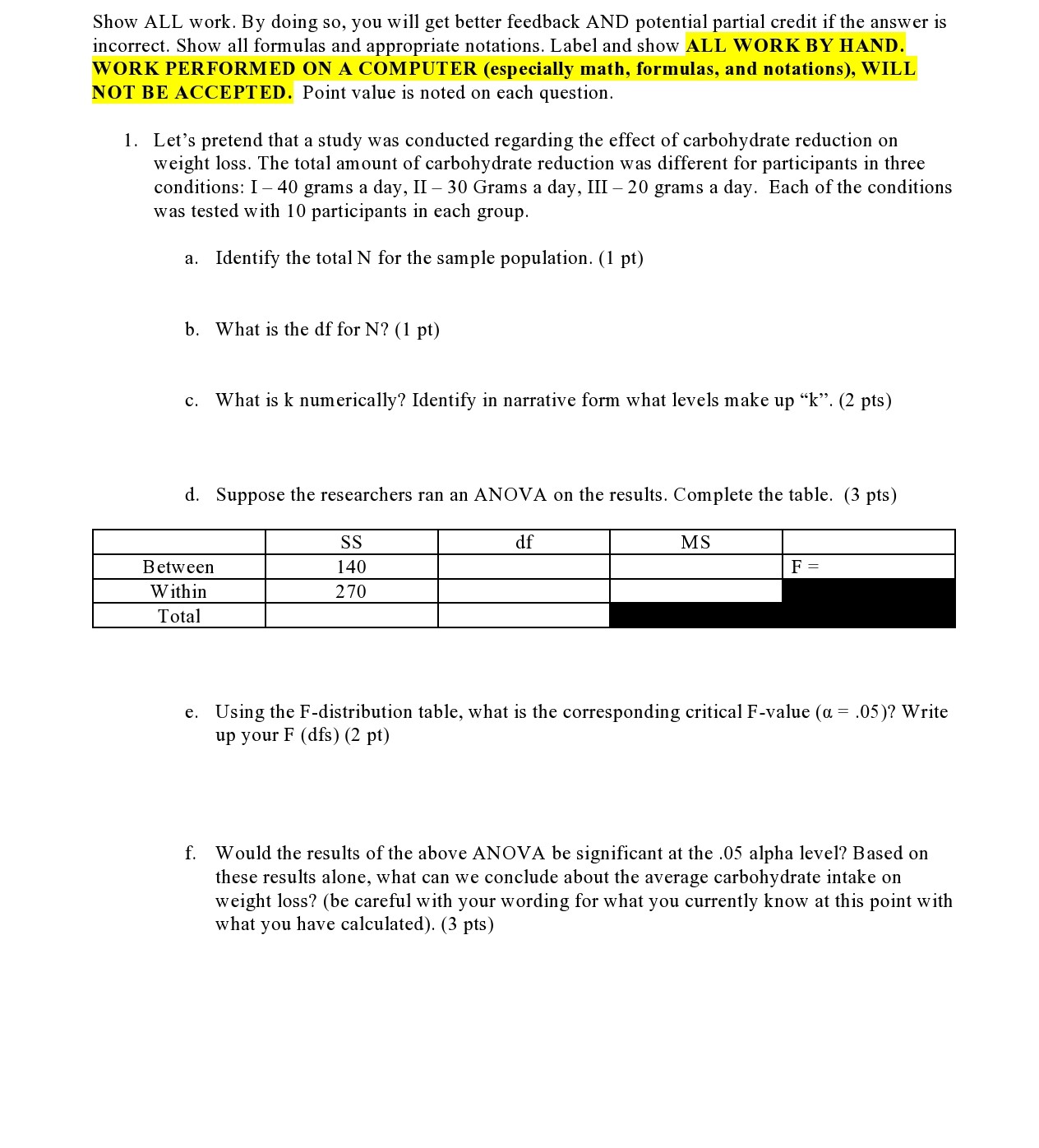 Show ALL work. By doing so, you will get better feedback AND potential partial credit if the answer is incorrect. Show all formulas and appropriate notations. Label and show ALL WORK BY HAND. WORK PERFORMED ON A COMPUTER (especially math, formulas, and notations), WILL NOT BE ACCEPTED. Point value is noted on each question.

1. Let's pretend that a study was conducted regarding the effect of carbohydrate reduction on weight loss. The total amount of carbohydrate reduction was different for participants in three conditions: I – 40 grams a day, II – 30 Grams a day, III – 20 grams a day. Each of the conditions was tested with 10 participants in each group.

a. Identify the total N for the sample population. (1 pt)

b. What is the df for N? (1 pt)

c. What is k numerically? Identify in narrative form what levels make up "k". (2 pts)

d. Suppose the researchers ran an ANOVA on the results. Complete the table. (3 pts)

| | SS | df | MS | |
|---|---|---|---|---|
| Between | 140 | | | F = |
| Within | 270 | | | |
| Total | | | | |

e. Using the F-distribution table, what is the corresponding critical F-value ($\alpha = .05$)? Write up your F (dfs) (2 pt)

f. Would the results of the above ANOVA be significant at the .05 alpha level? Based on these results alone, what can we conclude about the average carbohydrate intake on weight loss? (be careful with your wording for what you currently know at this point with what you have calculated). (3 pts)